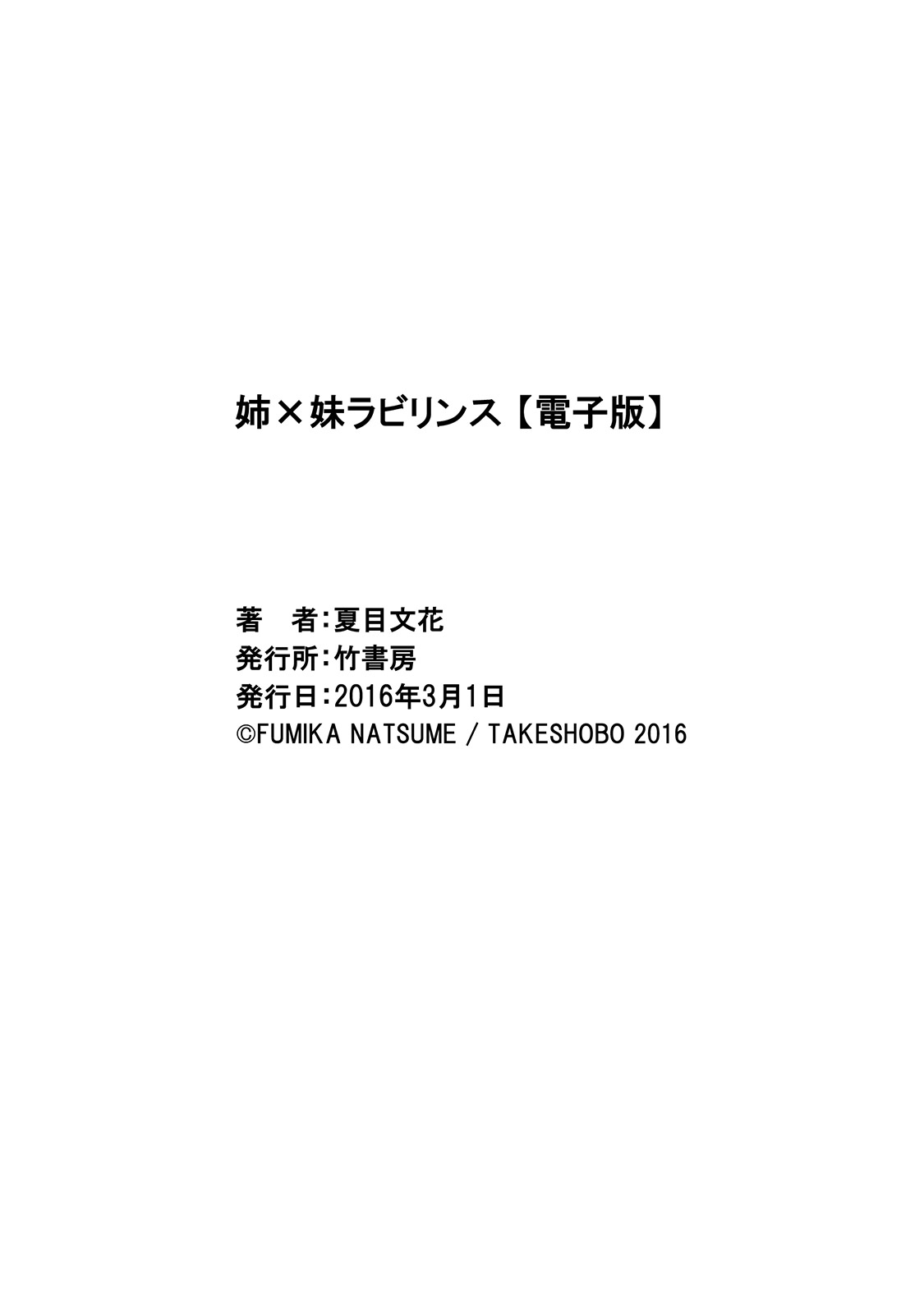 姉×妹ラビリンス【電子版】

著　者：夏目文花
発行所：竹書房
発行日：2016年3月1日
©FUMIKA NATSUME / TAKESHOBO 2016